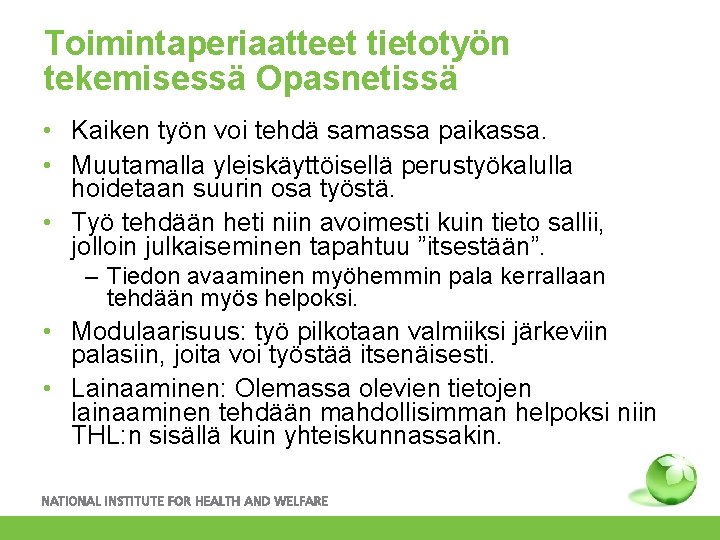 Toimintaperiaatteet tietotyön tekemisessä Opasnetissä

• Kaiken työn voi tehdä samassa paikassa.
• Muutamalla yleiskäyttöisellä perustyökalulla hoidetaan suurin osa työstä.
• Työ tehdään heti niin avoimesti kuin tieto sallii, jolloin julkaiseminen tapahtuu ”itsestään”.
  – Tiedon avaaminen myöhemmin pala kerrallaan tehdään myös helpoksi.
• Modulaarisuus: työ pilkotaan valmiiksi järkeviin palasiin, joita voi työstää itsenäisesti.
• Lainaaminen: Olemassa olevien tietojen lainaaminen tehdään mahdollisimman helpoksi niin THL:n sisällä kuin yhteiskunnassakin.

NATIONAL INSTITUTE FOR HEALTH AND WELFARE